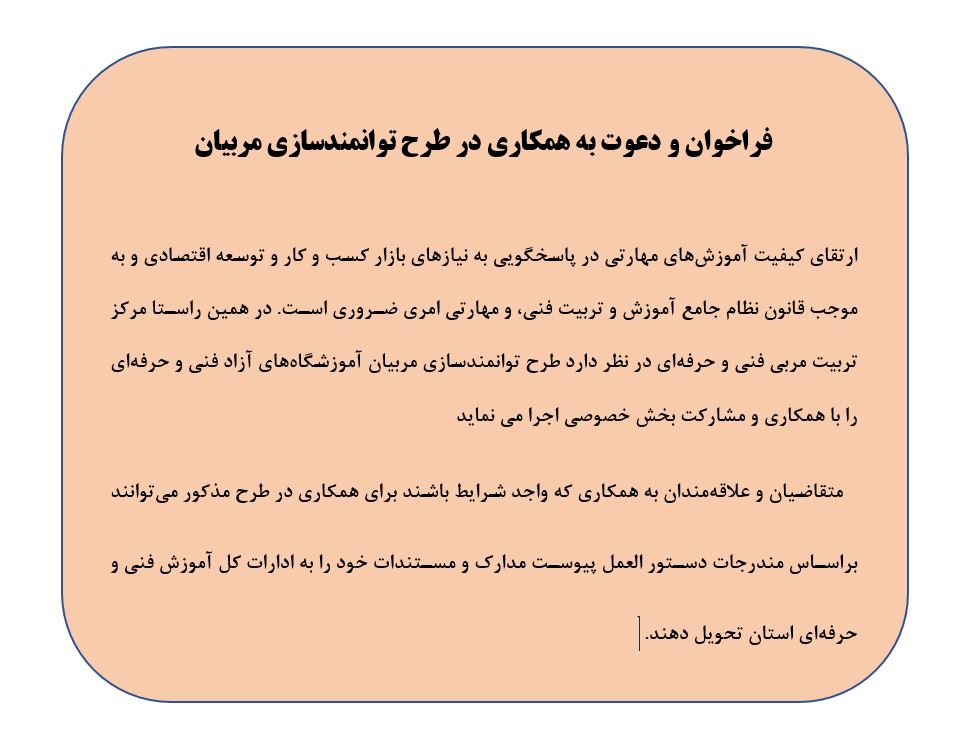 فراخوان و دعوت به همکاری در طرح توانمندسازی مربیان

ارتقای کیفیت آموزش‌های مهارتی در پاسخگویی به نیازهای بازار کسب و کار و توسعه اقتصادی و به موجب قانون نظام جامع آموزش و تربیت فنی، و مهارتی امری ضروری است. در همین راستا مرکز تربیت مربی فنی و حرفه‌ای در نظر دارد طرح توانمندسازی مربیان آموزشگاه‌های آزاد فنی و حرفه‌ای را با همکاری و مشارکت بخش خصوصی اجرا می نماید

متقاضیان و علاقه‌مندان به همکاری که واجد شرایط باشند برای همکاری در طرح مذکور می‌توانند براساس مندرجات دستور العمل پیوست مدارک و مستندات خود را به ادارات کل آموزش فنی و حرفه‌ای استان تحویل دهند.